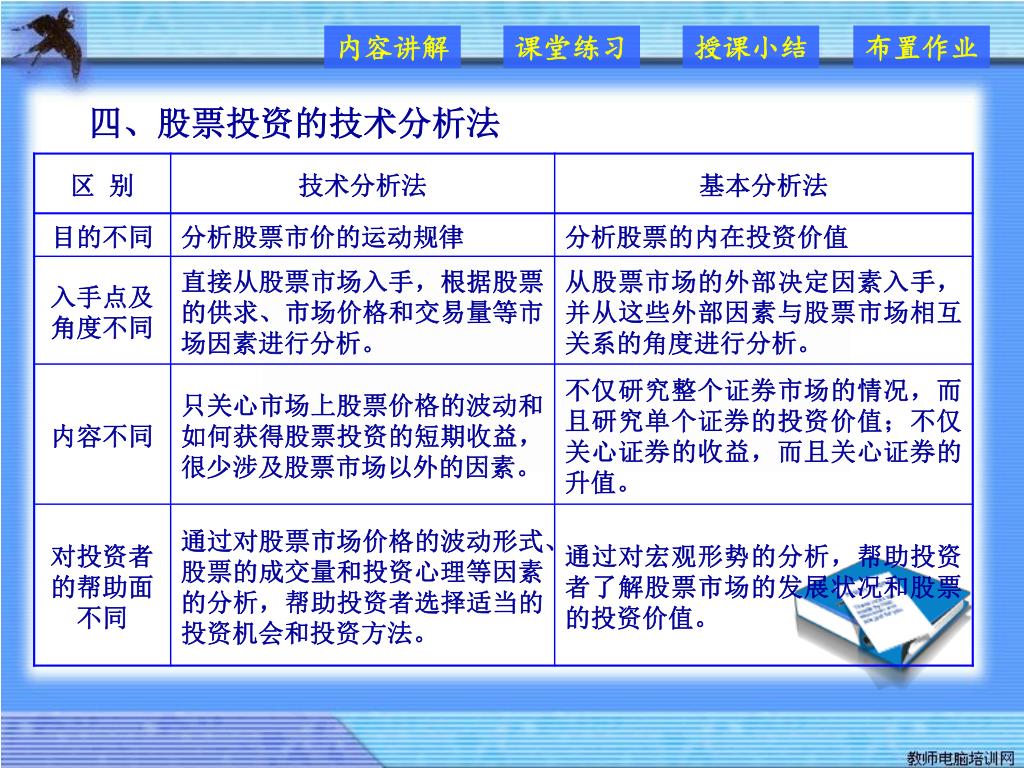 内容讲解 课堂练习 授课小结 布置作业

四、股票投资的技术分析法

| 区 别 | 技术分析法 | 基本分析法 |
|---|---|---|
| 目的不同 | 分析股票市价的运动规律 | 分析股票的内在投资价值 |
| 入手点及角度不同 | 直接从股票市场入手，根据股票的供求、市场价格和交易量等市场因素进行分析。 | 从股票市场的外部决定因素入手，并从这些外部因素与股票市场相互关系的角度进行分析。 |
| 内容不同 | 只关心市场上股票价格的波动和如何获得股票投资的短期收益，很少涉及股票市场以外的因素。 | 不仅研究整个证券市场的情况，而且研究单个证券的投资价值；不仅关心证券的收益，而且关心证券的升值。 |
| 对投资者的帮助面不同 | 通过对股票市场价格的波动形式、股票的成交量和投资心理等因素的分析，帮助投资者选择适当的投资机会和投资方法。 | 通过对宏观形势的分析，帮助投资者了解股票市场的发展状况和股票的投资价值。 |

教师电脑培训网